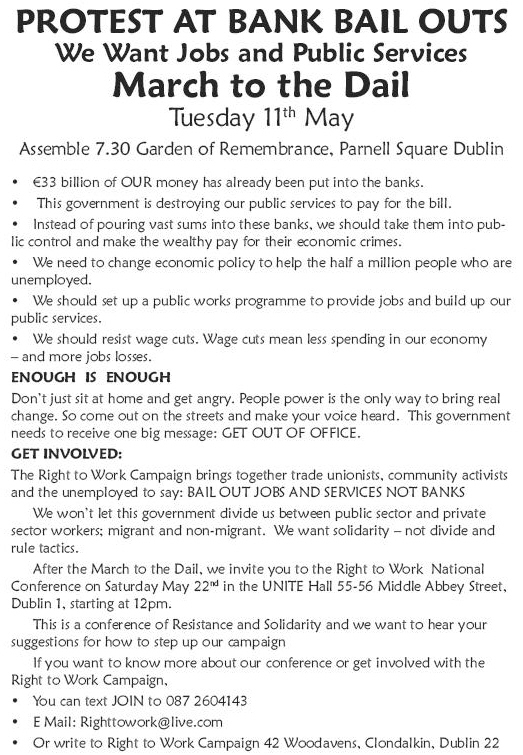 PROTEST AT BANK BAIL OUTS
We Want Jobs and Public Services
March to the Dail
Tuesday 11$^{th}$ May

Assemble 7.30 Garden of Remembrance, Parnell Square Dublin

• €33 billion of OUR money has already been put into the banks.
• This government is destroying our public services to pay for the bill.
• Instead of pouring vast sums into these banks, we should take them into public control and make the wealthy pay for their economic crimes.
• We need to change economic policy to help the half a million people who are unemployed.
• We should set up a public works programme to provide jobs and build up our public services.
• We should resist wage cuts. Wage cuts mean less spending in our economy – and more jobs losses.

ENOUGH IS ENOUGH
Don't just sit at home and get angry. People power is the only way to bring real change. So come out on the streets and make your voice heard. This government needs to receive one big message: GET OUT OF OFFICE.

GET INVOLVED:
The Right to Work Campaign brings together trade unionists, community activists and the unemployed to say: BAIL OUT JOBS AND SERVICES NOT BANKS

We won't let this government divide us between public sector and private sector workers; migrant and non-migrant. We want solidarity – not divide and rule tactics.

After the March to the Dail, we invite you to the Right to Work National Conference on Saturday May 22$^{nd}$ in the UNITE Hall 55-56 Middle Abbey Street, Dublin 1, starting at 12pm.

This is a conference of Resistance and Solidarity and we want to hear your suggestions for how to step up our campaign

If you want to know more about our conference or get involved with the Right to Work Campaign,
• You can text JOIN to 087 2604143
• E Mail: Righttowork@live.com
• Or write to Right to Work Campaign 42 Woodavens, Clondalkin, Dublin 22